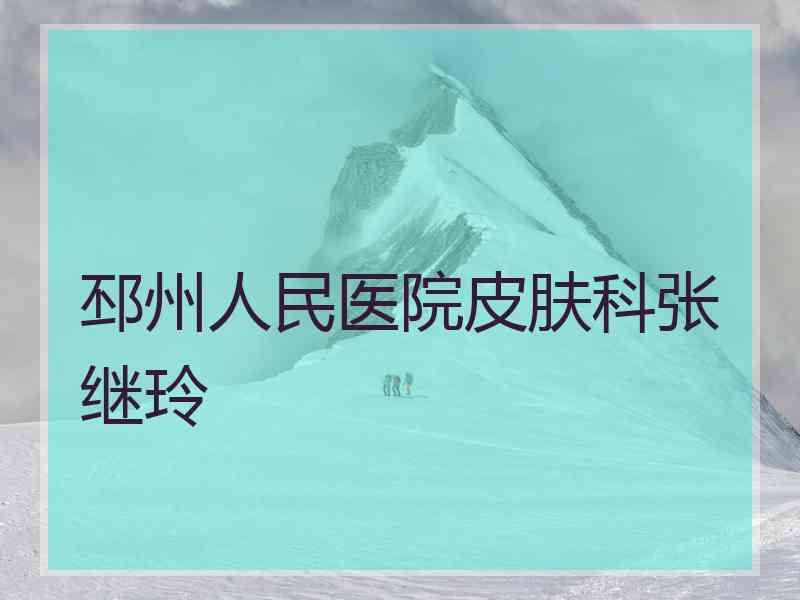 邳州人民医院皮肤科张继玲